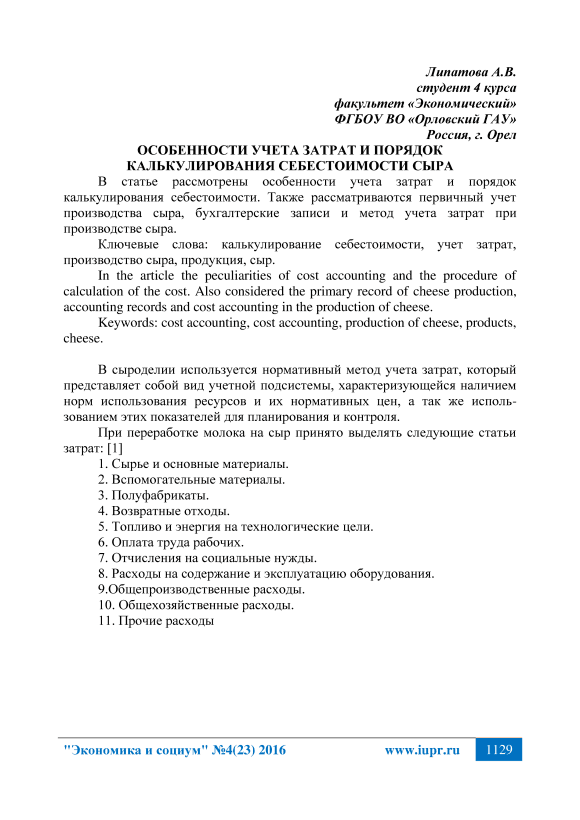 Липатова А.В.
студент 4 курса
факультет «Экономический»
ФГБОУ ВО «Орловский ГАУ»
Россия, г. Орел

ОСОБЕННОСТИ УЧЕТА ЗАТРАТ И ПОРЯДОК КАЛЬКУЛИРОВАНИЯ СЕБЕСТОИМОСТИ СЫРА

В статье рассмотрены особенности учета затрат и порядок калькулирования себестоимости. Также рассматриваются первичный учет производства сыра, бухгалтерские записи и метод учета затрат при производстве сыра.

Ключевые слова: калькулирование себестоимости, учет затрат, производство сыра, продукция, сыр.

In the article the peculiarities of cost accounting and the procedure of calculation of the cost. Also considered the primary record of cheese production, accounting records and cost accounting in the production of cheese.

Keywords: cost accounting, cost accounting, production of cheese, products, cheese.

В сыроделии используется нормативный метод учета затрат, который представляет собой вид учетной подсистемы, характеризующейся наличием норм использования ресурсов и их нормативных цен, а так же использованием этих показателей для планирования и контроля.

При переработке молока на сыр принято выделять следующие статьи затрат: [1]

1. Сырье и основные материалы.
2. Вспомогательные материалы.
3. Полуфабрикаты.
4. Возвратные отходы.
5. Топливо и энергия на технологические цели.
6. Оплата труда рабочих.
7. Отчисления на социальные нужды.
8. Расходы на содержание и эксплуатацию оборудования.
9.Общепроизводственные расходы.
10. Общехозяйственные расходы.
11. Прочие расходы

"Экономика и социум" №4(23) 2016 www.iupr.ru 1129